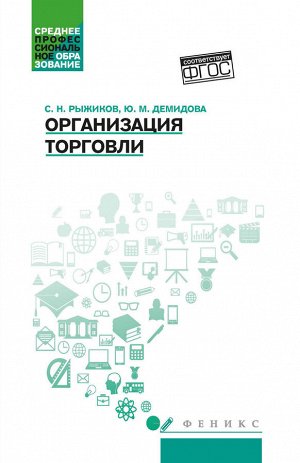 СРЕДНЕЕ ПРОФЕССИОНАЛЬНОЕ ОБРАЗОВАНИЕ

соответствует ФГОС

С. Н. РЫЖИКОВ, Ю. М. ДЕМИДОВА

ОРГАНИЗАЦИЯ ТОРГОВЛИ

ФЕНИКС